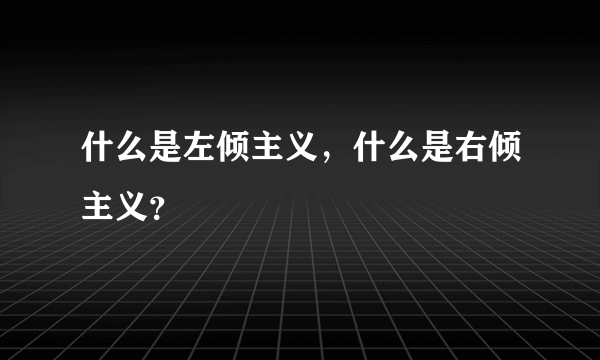 什么是左倾主义，什么是右倾主义？